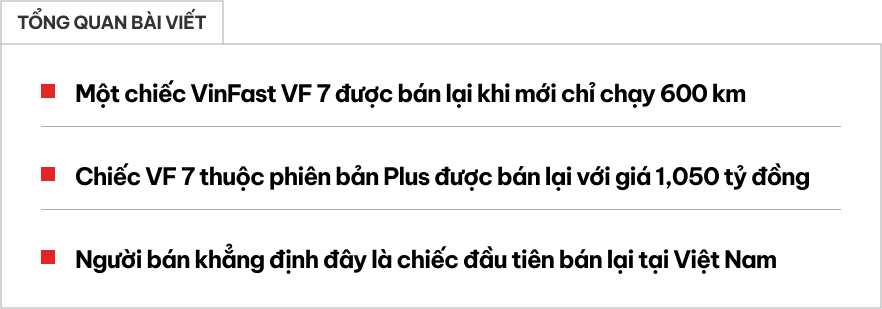 TỔNG QUAN BÀI VIẾT

Một chiếc VinFast VF 7 được bán lại khi mới chỉ chạy 600 km

Chiếc VF 7 thuộc phiên bản Plus được bán lại với giá 1,050 tỷ đồng

Người bán khẳng định đây là chiếc đầu tiên bán lại tại Việt Nam